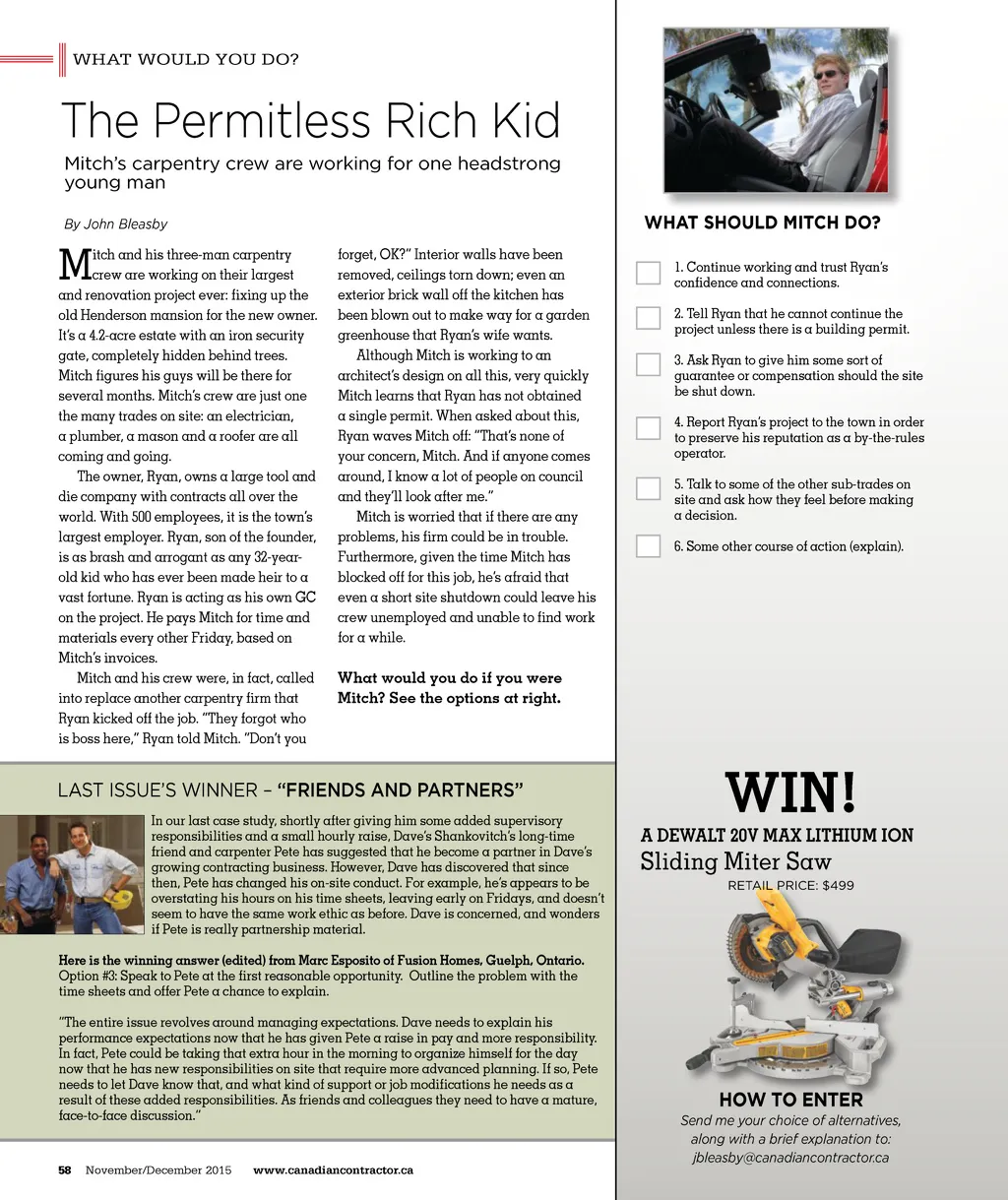 WHAT WOULD YOU DO?

The Permitless Rich Kid

Mitch's carpentry crew are working for one headstrong young man

By John Bleasby

Mitch and his three-man carpentry crew are working on their largest and renovation project ever: fixing up the old Henderson mansion for the new owner. It's a 4.2-acre estate with an iron security gate, completely hidden behind trees. Mitch figures his guys will be there for several months. Mitch's crew are just one the many trades on site: an electrician, a plumber, a mason and a roofer are all coming and going.

The owner, Ryan, owns a large tool and die company with contracts all over the world. With 500 employees, it is the town's largest employer. Ryan, son of the founder, is as brash and arrogant as any 32-year-old kid who has ever been made heir to a vast fortune. Ryan is acting as his own GC on the project. He pays Mitch for time and materials every other Friday, based on Mitch's invoices.

Mitch and his crew were, in fact, called into replace another carpentry firm that Ryan kicked off the job. "They forgot who is boss here," Ryan told Mitch. "Don't you forget, OK?" Interior walls have been removed, ceilings torn down; even an exterior brick wall off the kitchen has been blown out to make way for a garden greenhouse that Ryan's wife wants.

Although Mitch is working to an architect's design on all this, very quickly Mitch learns that Ryan has not obtained a single permit. When asked about this, Ryan waves Mitch off: "That's none of your concern, Mitch. And if anyone comes around, I know a lot of people on council and they'll look after me."

Mitch is worried that if there are any problems, his firm could be in trouble. Furthermore, given the time Mitch has blocked off for this job, he's afraid that even a short site shutdown could leave his crew unemployed and unable to find work for a while.

What would you do if you were Mitch? See the options at right.

WHAT SHOULD MITCH DO?

1. Continue working and trust Ryan's confidence and connections.

2. Tell Ryan that he cannot continue the project unless there is a building permit.

3. Ask Ryan to give him some sort of guarantee or compensation should the site be shut down.

4. Report Ryan's project to the town in order to preserve his reputation as a by-the-rules operator.

5. Talk to some of the other sub-trades on site and ask how they feel before making a decision.

6. Some other course of action (explain).

LAST ISSUE'S WINNER – "FRIENDS AND PARTNERS"

In our last case study, shortly after giving him some added supervisory responsibilities and a small hourly raise, Dave's Shankovitch's long-time friend and carpenter Pete has suggested that he become a partner in Dave's growing contracting business. However, Dave has discovered that since then, Pete has changed his on-site conduct. For example, he's appears to be overstating his hours on his time sheets, leaving early on Fridays, and doesn't seem to have the same work ethic as before. Dave is concerned, and wonders if Pete is really partnership material.

Here is the winning answer (edited) from Marc Esposito of Fusion Homes, Guelph, Ontario.
Option #3: Speak to Pete at the first reasonable opportunity. Outline the problem with the time sheets and offer Pete a chance to explain.

"The entire issue revolves around managing expectations. Dave needs to explain his performance expectations now that he has given Pete a raise in pay and more responsibility. In fact, Pete could be taking that extra hour in the morning to organize himself for the day now that he has new responsibilities on site that require more advanced planning. If so, Pete needs to let Dave know that, and what kind of support or job modifications he needs as a result of these added responsibilities. As friends and colleagues they need to have a mature, face-to-face discussion."

WIN!
A DEWALT 20V MAX LITHIUM ION
Sliding Miter Saw
RETAIL PRICE: $499

HOW TO ENTER
Send me your choice of alternatives, along with a brief explanation to: jbleasby@canadiancontractor.ca

58 November/December 2015 www.canadiancontractor.ca